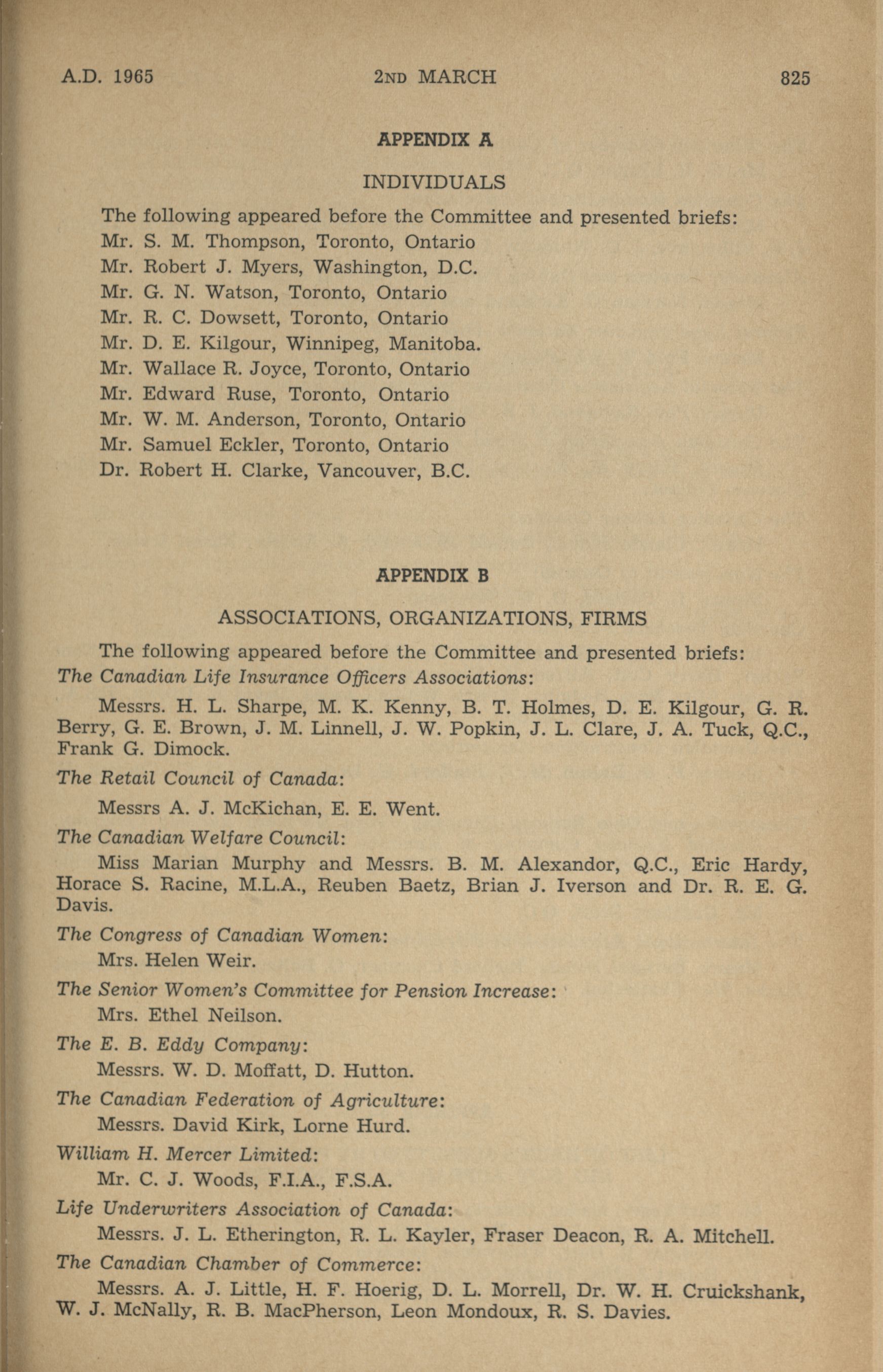 A.D. 1965 2ND MARCH 825

APPENDIX A

INDIVIDUALS

The following appeared before the Committee and presented briefs:
Mr. S. M. Thompson, Toronto, Ontario
Mr. Robert J. Myers, Washington, D.C.
Mr. G. N. Watson, Toronto, Ontario
Mr. R. C. Dowsett, Toronto, Ontario
Mr. D. E. Kilgour, Winnipeg, Manitoba.
Mr. Wallace R. Joyce, Toronto, Ontario
Mr. Edward Ruse, Toronto, Ontario
Mr. W. M. Anderson, Toronto, Ontario
Mr. Samuel Eckler, Toronto, Ontario
Dr. Robert H. Clarke, Vancouver, B.C.

APPENDIX B

ASSOCIATIONS, ORGANIZATIONS, FIRMS

The following appeared before the Committee and presented briefs:
The Canadian Life Insurance Officers Associations:

Messrs. H. L. Sharpe, M. K. Kenny, B. T. Holmes, D. E. Kilgour, G. R. Berry, G. E. Brown, J. M. Linnell, J. W. Popkin, J. L. Clare, J. A. Tuck, Q.C., Frank G. Dimock.

The Retail Council of Canada:

Messrs A. J. McKichan, E. E. Went.

The Canadian Welfare Council:

Miss Marian Murphy and Messrs. B. M. Alexandor, Q.C., Eric Hardy, Horace S. Racine, M.L.A., Reuben Baetz, Brian J. Iverson and Dr. R. E. G. Davis.

The Congress of Canadian Women:

Mrs. Helen Weir.

The Senior Women's Committee for Pension Increase:

Mrs. Ethel Neilson.

The E. B. Eddy Company:

Messrs. W. D. Moffatt, D. Hutton.

The Canadian Federation of Agriculture:

Messrs. David Kirk, Lorne Hurd.

William H. Mercer Limited:

Mr. C. J. Woods, F.I.A., F.S.A.

Life Underwriters Association of Canada:

Messrs. J. L. Etherington, R. L. Kayler, Fraser Deacon, R. A. Mitchell.

The Canadian Chamber of Commerce:

Messrs. A. J. Little, H. F. Hoerig, D. L. Morrell, Dr. W. H. Cruickshank, W. J. McNally, R. B. MacPherson, Leon Mondoux, R. S. Davies.